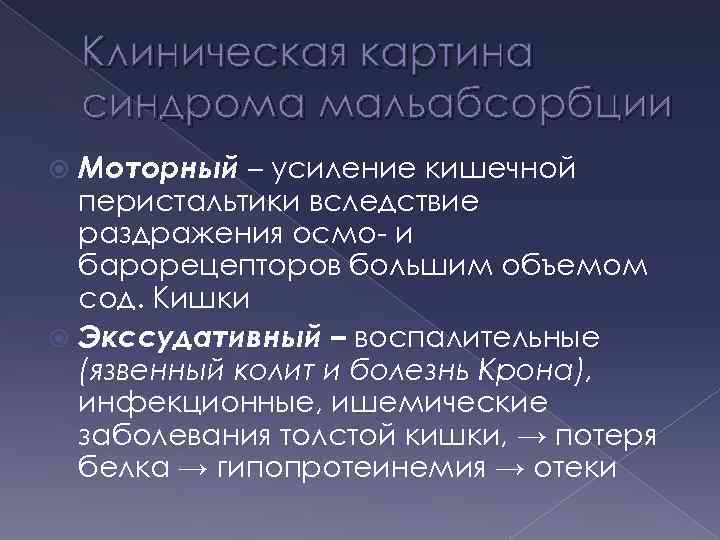 Клиническая картина синдрома мальабсорбции

Моторный – усиление кишечной перистальтики вследствие раздражения осмо- и барорецепторов большим объемом сод. Кишки

Экссудативный – воспалительные (язвенный колит и болезнь Крона), инфекционные, ишемические заболевания толстой кишки, → потеря белка → гипопротеинемия → отеки